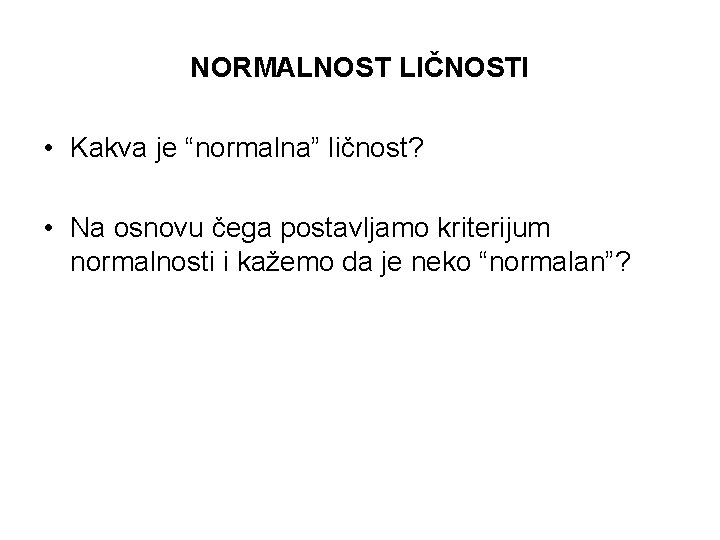 NORMALNOST LIČNOSTI

• Kakva je "normalna" ličnost?

• Na osnovu čega postavljamo kriterijum normalnosti i kažemo da je neko "normalan"?